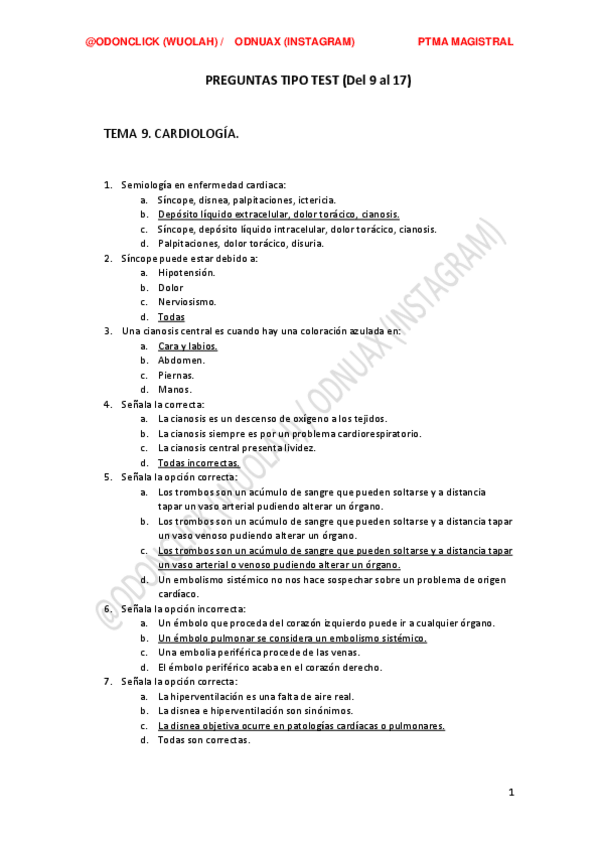 @ODONCLICK (WUOLAH) / ODNUAX (INSTAGRAM) PTMA MAGISTRAL

PREGUNTAS TIPO TEST (Del 9 al 17)

TEMA 9. CARDIOLOGÍA.

1. Semiología en enfermedad cardiaca:
a. Síncope, disnea, palpitaciones, ictericia.
b. Depósito líquido extracelular, dolor torácico, cianosis.
c. Síncope, depósito líquido intracelular, dolor torácico, cianosis.
d. Palpitaciones, dolor torácico, disuria.
2. Síncope puede estar debido a:
a. Hipotensión.
b. Dolor
c. Nerviosismo.
d. Todas
3. Una cianosis central es cuando hay una coloración azulada en:
a. Cara y labios.
b. Abdomen.
c. Piernas.
d. Manos.
4. Señala la correcta:
a. La cianosis es un descenso de oxígeno a los tejidos.
b. La cianosis siempre es por un problema cardiorespiratorio.
c. La cianosis central presenta lividez.
d. Todas incorrectas.
5. Señala la opción correcta:
a. Los trombos son un acúmulo de sangre que pueden soltarse y a distancia tapar un vaso arterial pudiendo alterar un órgano.
b. Los trombos son un acúmulo de sangre que pueden soltarse y a distancia tapar un vaso venoso pudiendo alterar un órgano.
c. Los trombos son un acúmulo de sangre que pueden soltarse y a distancia tapar un vaso arterial o venoso pudiendo alterar un órgano.
d. Un embolismo sistémico no nos hace sospechar sobre un problema de origen cardíaco.
6. Señala la opción incorrecta:
a. Un émbolo que proceda del corazón izquierdo puede ir a cualquier órgano.
b. Un émbolo pulmonar se considera un embolismo sistémico.
c. Una embolia periférica procede de las venas.
d. El émbolo periférico acaba en el corazón derecho.
7. Señala la opción correcta:
a. La hiperventilación es una falta de aire real.
b. La disnea e hiperventilación son sinónimos.
c. La disnea objetiva ocurre en patologías cardíacas o pulmonares.
d. Todas son correctas.

@ODONCLICK (WUOLAH) / ODNUAX (INSTAGRAM)

1